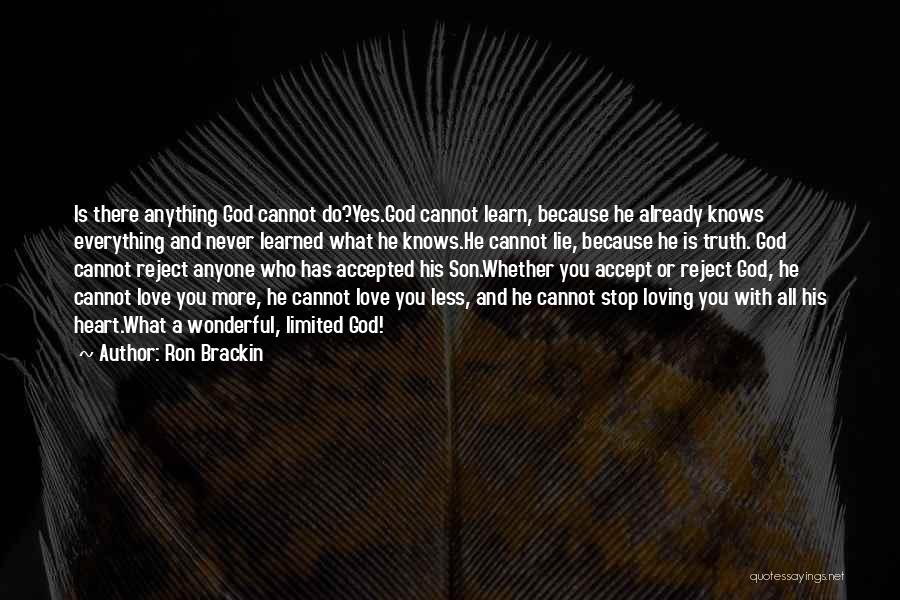 Is there anything God cannot do?Yes.God cannot learn, because he already knows everything and never learned what he knows.He cannot lie, because he is truth. God cannot reject anyone who has accepted his Son.Whether you accept or reject God, he cannot love you more, he cannot love you less, and he cannot stop loving you with all his heart.What a wonderful, limited God!

Author: Ron Brackin

quotessayings.net